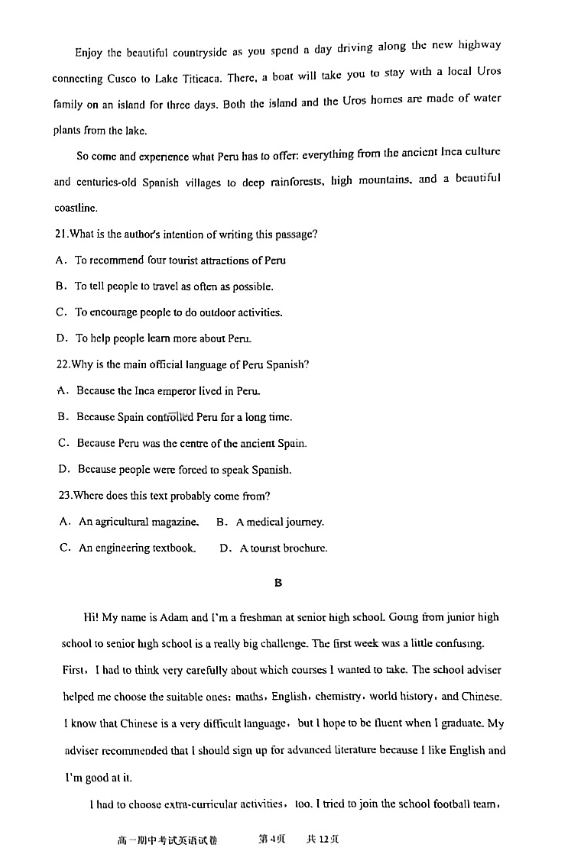 Enjoy the beautiful countryside as you spend a day driving along the new highway connecting Cusco to Lake Titicaca. There, a boat will take you to stay with a local Uros family on an island for three days. Both the island and the Uros homes are made of water plants from the lake.

So come and experience what Peru has to offer: everything from the ancient Inca culture and centuries-old Spanish villages to deep rainforests, high mountains, and a beautiful coastline.

21.What is the author's intention of writing this passage?

A. To recommend four tourist attractions of Peru

B. To tell people to travel as often as possible.

C. To encourage people to do outdoor activities.

D. To help people learn more about Peru.

22.Why is the main official language of Peru Spanish?

A. Because the Inca emperor lived in Peru.

B. Because Spain controlled Peru for a long time.

C. Because Peru was the centre of the ancient Spain.

D. Because people were forced to speak Spanish.

23.Where does this text probably come from?

A. An agricultural magazine. B. A medical journey.

C. An engineering textbook. D. A tourist brochure.

B

Hi! My name is Adam and I'm a freshman at senior high school. Going from junior high school to senior high school is a really big challenge. The first week was a little confusing. First, I had to think very carefully about which courses I wanted to take. The school adviser helped me choose the suitable ones: maths, English, chemistry, world history, and Chinese. I know that Chinese is a very difficult language, but I hope to be fluent when I graduate. My adviser recommended that I should sign up for advanced literature because I like English and I'm good at it.

I had to choose extra-curricular activities, too. I tried to join the school football team,

高一期中考试英语试卷 第4页 共12页